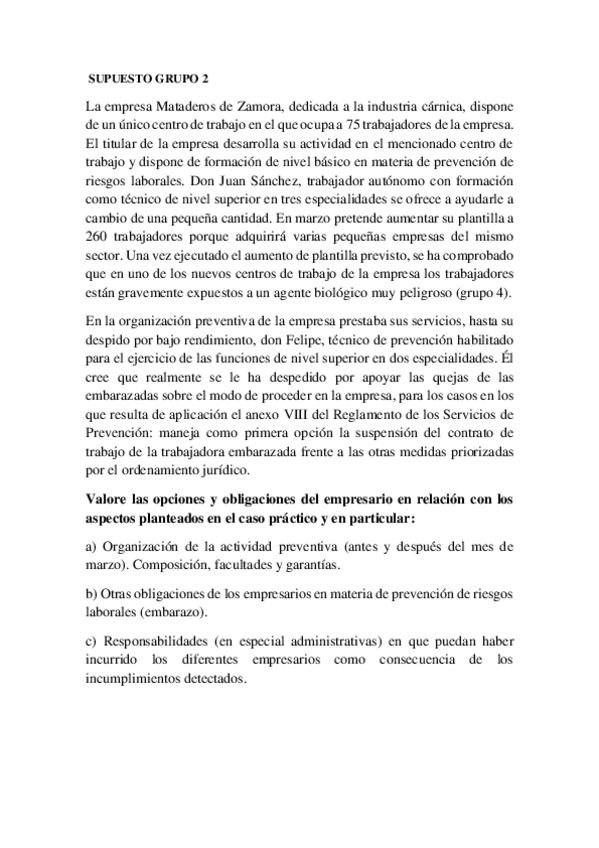 SUPUESTO GRUPO 2

La empresa Mataderos de Zamora, dedicada a la industria cárnica, dispone de un único centro de trabajo en el que ocupa a 75 trabajadores de la empresa. El titular de la empresa desarrolla su actividad en el mencionado centro de trabajo y dispone de formación de nivel básico en materia de prevención de riesgos laborales. Don Juan Sánchez, trabajador autónomo con formación como técnico de nivel superior en tres especialidades se ofrece a ayudarle a cambio de una pequeña cantidad. En marzo pretende aumentar su plantilla a 260 trabajadores porque adquirirá varias pequeñas empresas del mismo sector. Una vez ejecutado el aumento de plantilla previsto, se ha comprobado que en uno de los nuevos centros de trabajo de la empresa los trabajadores están gravemente expuestos a un agente biológico muy peligroso (grupo 4).

En la organización preventiva de la empresa prestaba sus servicios, hasta su despido por bajo rendimiento, don Felipe, técnico de prevención habilitado para el ejercicio de las funciones de nivel superior en dos especialidades. Él cree que realmente se le ha despedido por apoyar las quejas de las embarazadas sobre el modo de proceder en la empresa, para los casos en los que resulta de aplicación el anexo VIII del Reglamento de los Servicios de Prevención: maneja como primera opción la suspensión del contrato de trabajo de la trabajadora embarazada frente a las otras medidas priorizadas por el ordenamiento jurídico.

Valore las opciones y obligaciones del empresario en relación con los aspectos planteados en el caso práctico y en particular:

a) Organización de la actividad preventiva (antes y después del mes de marzo). Composición, facultades y garantías.

b) Otras obligaciones de los empresarios en materia de prevención de riesgos laborales (embarazo).

c) Responsabilidades (en especial administrativas) en que puedan haber incurrido los diferentes empresarios como consecuencia de los incumplimientos detectados.